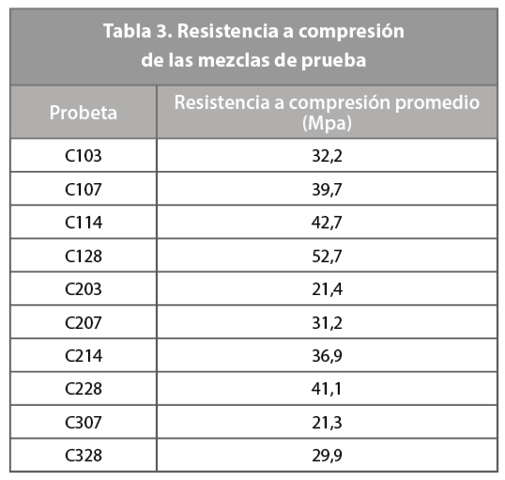 Tabla 3. Resistencia a compresión de las mezclas de prueba

| Probeta | Resistencia a compresión promedio (Mpa) |
|---|---|
| C103 | 32,2 |
| C107 | 39,7 |
| C114 | 42,7 |
| C128 | 52,7 |
| C203 | 21,4 |
| C207 | 31,2 |
| C214 | 36,9 |
| C228 | 41,1 |
| C307 | 21,3 |
| C328 | 29,9 |